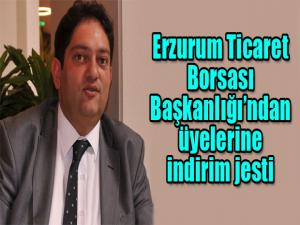 Erzurum Ticaret Borsası Başkanlığı'ndan üyelerine indirim jesti